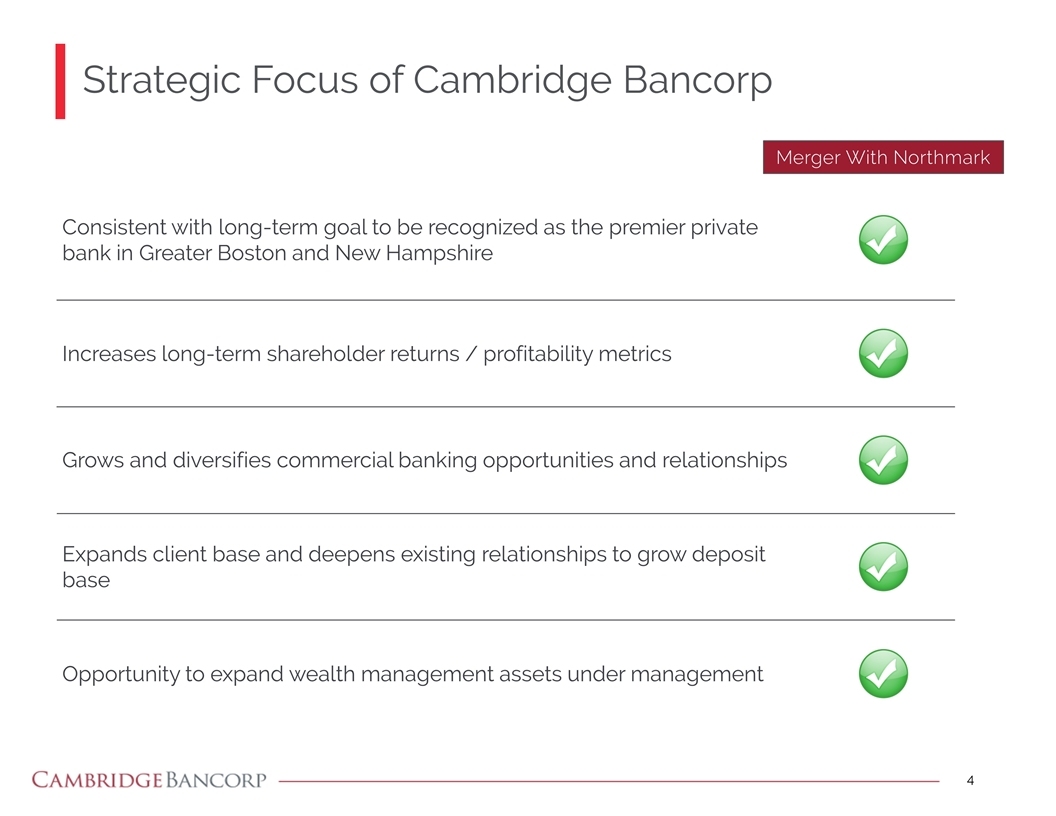 Strategic Focus of Cambridge Bancorp

Merger With Northmark

Consistent with long-term goal to be recognized as the premier private bank in Greater Boston and New Hampshire

Increases long-term shareholder returns / profitability metrics

Grows and diversifies commercial banking opportunities and relationships

Expands client base and deepens existing relationships to grow deposit base

Opportunity to expand wealth management assets under management

CAMBRIDGE BANCORP

4